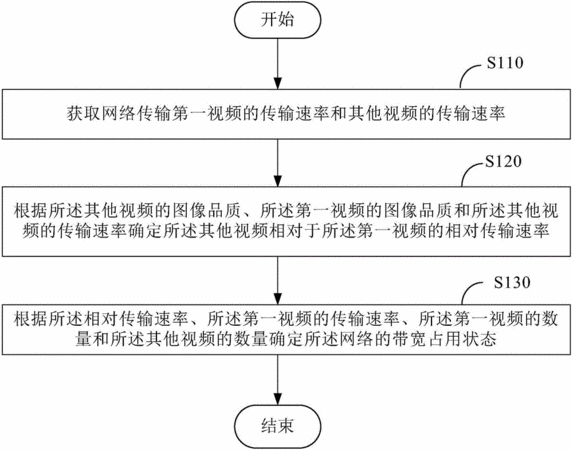 开始

S110

获取网络传输第一视频的传输速率和其他视频的传输速率

S120

根据所述其他视频的图像品质、所述第一视频的图像品质和所述其他视频的传输速率确定所述其他视频相对于所述第一视频的相对传输速率

S130

根据所述相对传输速率、所述第一视频的传输速率、所述第一视频的数量和所述其他视频的数量确定所述网络的带宽占用状态

结束